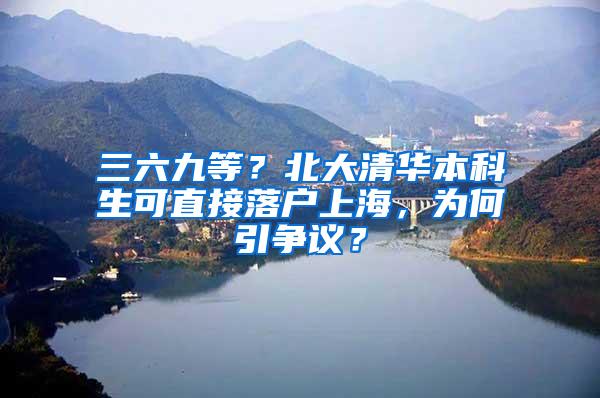 三六九等？北大清华本科生可直接落户上海，为何引争议？